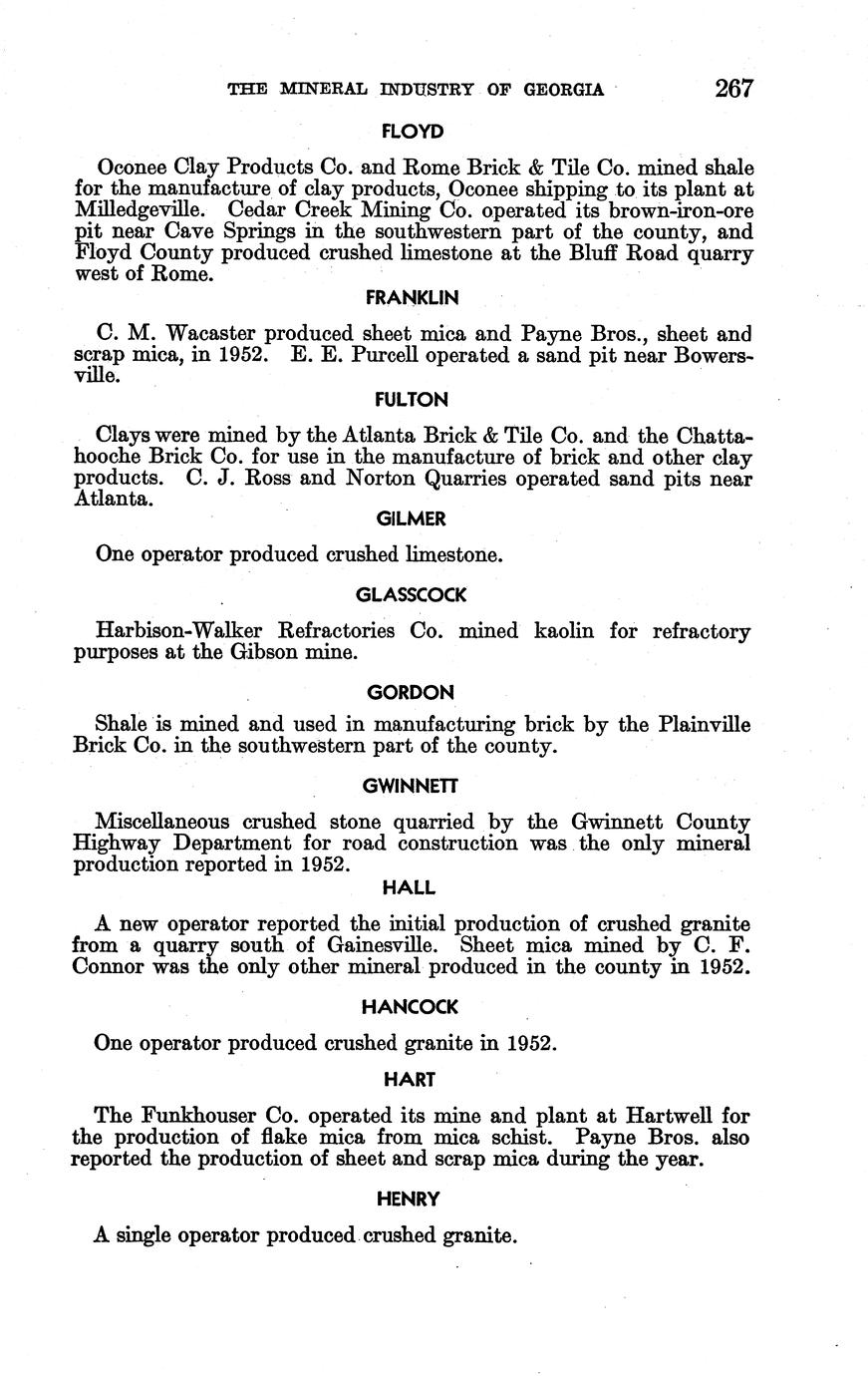 THE MINERAL INDUSTRY OF GEORGIA 267

FLOYD

Oconee Clay Products Co. and Rome Brick & Tile Co. mined shale for the manufacture of clay products, Oconee shipping to its plant at Milledgeville. Cedar Creek Mining Co. operated its brown-iron-ore pit near Cave Springs in the southwestern part of the county, and Floyd County produced crushed limestone at the Bluff Road quarry west of Rome.

FRANKLIN

C. M. Wacaster produced sheet mica and Payne Bros., sheet and scrap mica, in 1952. E. E. Purcell operated a sand pit near Bowersville.

FULTON

Clays were mined by the Atlanta Brick & Tile Co. and the Chattahooche Brick Co. for use in the manufacture of brick and other clay products. C. J. Ross and Norton Quarries operated sand pits near Atlanta.

GILMER

One operator produced crushed limestone.

GLASSCOCK

Harbison-Walker Refractories Co. mined kaolin for refractory purposes at the Gibson mine.

GORDON

Shale is mined and used in manufacturing brick by the Plainville Brick Co. in the southwestern part of the county.

GWINNETT

Miscellaneous crushed stone quarried by the Gwinnett County Highway Department for road construction was the only mineral production reported in 1952.

HALL

A new operator reported the initial production of crushed granite from a quarry south of Gainesville. Sheet mica mined by C. F. Connor was the only other mineral produced in the county in 1952.

HANCOCK

One operator produced crushed granite in 1952.

HART

The Funkhouser Co. operated its mine and plant at Hartwell for the production of flake mica from mica schist. Payne Bros. also reported the production of sheet and scrap mica during the year.

HENRY

A single operator produced crushed granite.